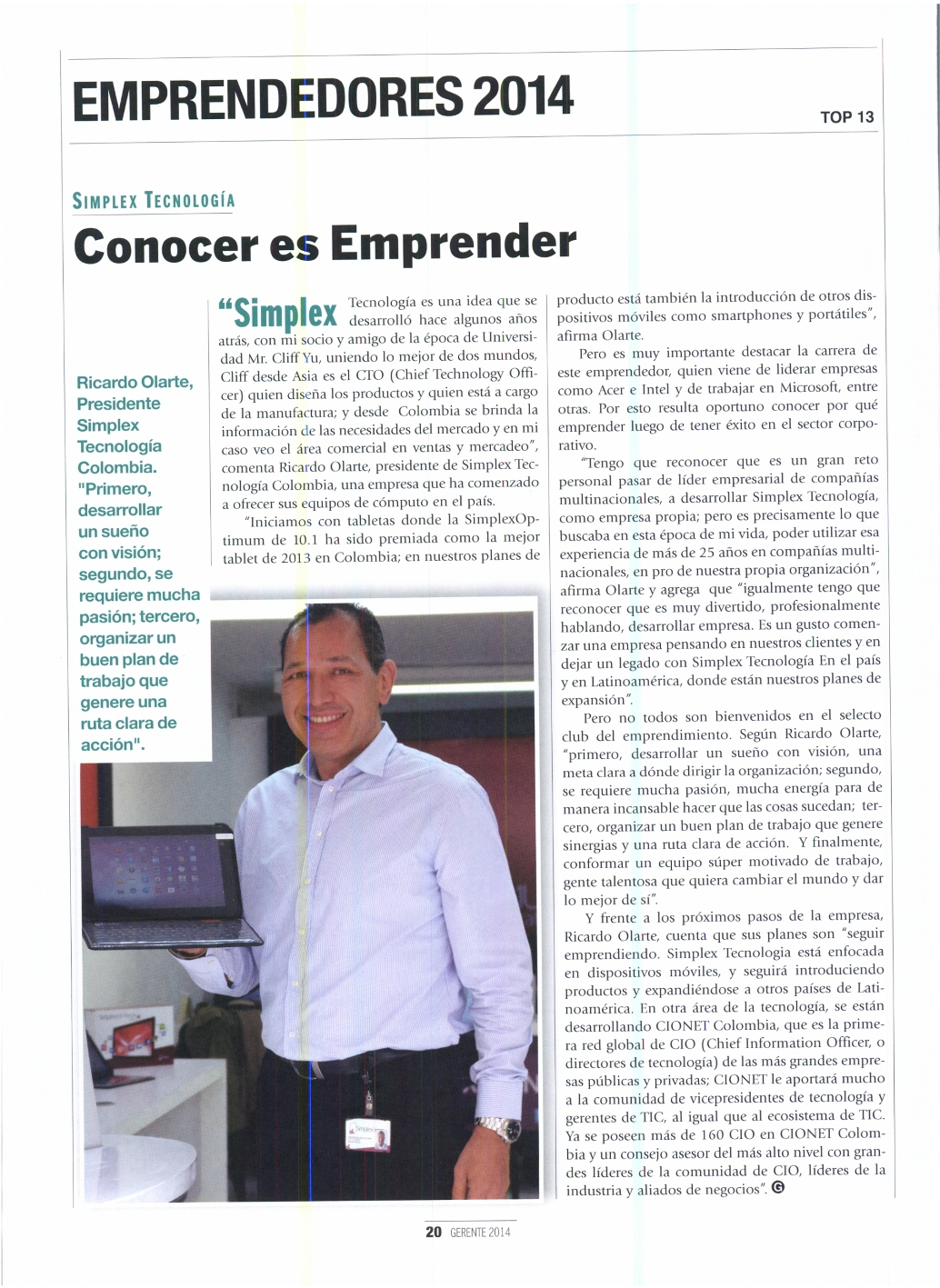 EMPRENDEDORES 2014

TOP 13

SIMPLEX TECNOLOGÍA

Conocer es Emprender

Ricardo Olarte, Presidente Simplex Tecnología Colombia. "Primero, desarrollar un sueño con visión; segundo, se requiere mucha pasión; tercero, organizar un buen plan de trabajo que genere una ruta clara de acción".

"Simplex Tecnología es una idea que se desarrolló hace algunos años atrás, con mi socio y amigo de la época de Universidad Mr. Cliff Yu, uniendo lo mejor de dos mundos, Cliff desde Asia es el CTO (Chief Technology Officer) quien diseña los productos y quien está a cargo de la manufactura; y desde Colombia se brinda la información de las necesidades del mercado y en mi caso veo el área comercial en ventas y mercadeo", comenta Ricardo Olarte, presidente de Simplex Tecnología Colombia, una empresa que ha comenzado a ofrecer sus equipos de cómputo en el país.

"Iniciamos con tabletas donde la SimplexOptimum de 10.1 ha sido premiada como la mejor tablet de 2013 en Colombia; en nuestros planes de producto está también la introducción de otros dispositivos móviles como smartphones y portátiles", afirma Olarte.

Pero es muy importante destacar la carrera de este emprendedor, quien viene de liderar empresas como Acer e Intel y de trabajar en Microsoft, entre otras. Por esto resulta oportuno conocer por qué emprender luego de tener éxito en el sector corporativo.

"Tengo que reconocer que es un gran reto personal pasar de líder empresarial de compañías multinacionales, a desarrollar Simplex Tecnología, como empresa propia; pero es precisamente lo que buscaba en esta época de mi vida, poder utilizar esa experiencia de más de 25 años en compañías multinacionales, en pro de nuestra propia organización", afirma Olarte y agrega que "igualmente tengo que reconocer que es muy divertido, profesionalmente hablando, desarrollar empresa. Es un gusto comenzar una empresa pensando en nuestros clientes y en dejar un legado con Simplex Tecnología En el país y en Latinoamérica, donde están nuestros planes de expansión".

Pero no todos son bienvenidos en el selecto club del emprendimiento. Según Ricardo Olarte, "primero, desarrollar un sueño con visión, una meta clara a dónde dirigir la organización; segundo, se requiere mucha pasión, mucha energía para de manera incansable hacer que las cosas sucedan; tercero, organizar un buen plan de trabajo que genere sinergias y una ruta clara de acción. Y finalmente, conformar un equipo súper motivado de trabajo, gente talentosa que quiera cambiar el mundo y dar lo mejor de sí".

Y frente a los próximos pasos de la empresa, Ricardo Olarte, cuenta que sus planes son "seguir emprendiendo. Simplex Tecnologia está enfocada en dispositivos móviles, y seguirá introduciendo productos y expandiéndose a otros países de Latinoamérica. En otra área de la tecnología, se están desarrollando CIONET Colombia, que es la primera red global de CIO (Chief Information Officer, o directores de tecnología) de las más grandes empresas públicas y privadas; CIONET le aportará mucho a la comunidad de vicepresidentes de tecnología y gerentes de TIC, al igual que al ecosistema de TIC. Ya se poseen más de 160 CIO en CIONET Colombia y un consejo asesor del más alto nivel con grandes líderes de la comunidad de CIO, líderes de la industria y aliados de negocios". G

20 GERENTE 2014